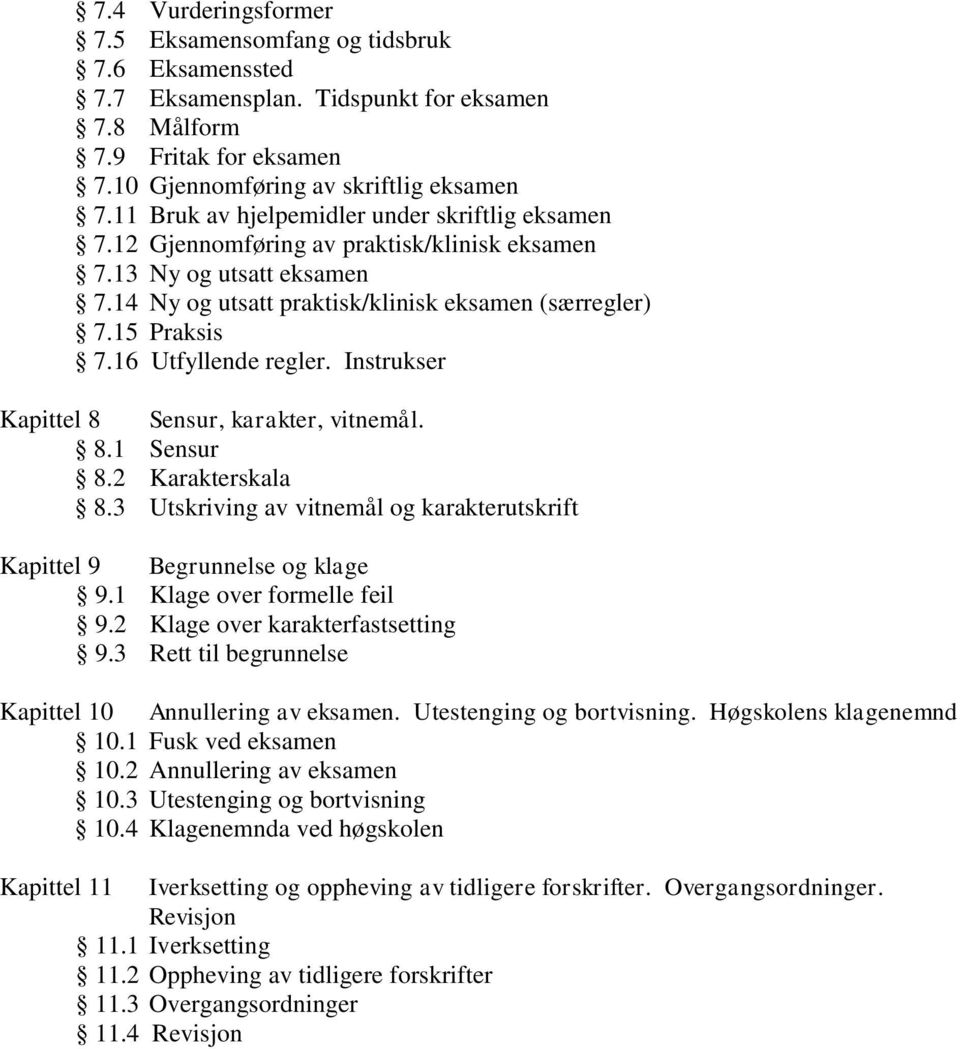 § 7.4 Vurderingsformer
§ 7.5 Eksamensomfang og tidsbruk
§ 7.6 Eksamenssted
§ 7.7 Eksamensplan. Tidspunkt for eksamen
§ 7.8 Målform
§ 7.9 Fritak for eksamen
§ 7.10 Gjennomføring av skriftlig eksamen
§ 7.11 Bruk av hjelpemidler under skriftlig eksamen
§ 7.12 Gjennomføring av praktisk/klinisk eksamen
§ 7.13 Ny og utsatt eksamen
§ 7.14 Ny og utsatt praktisk/klinisk eksamen (særregler)
§ 7.15 Praksis
§ 7.16 Utfyllende regler. Instrukser

Kapittel 8 Sensur, karakter, vitnemål.
§ 8.1 Sensur
§ 8.2 Karakterskala
§ 8.3 Utskriving av vitnemål og karakterutskrift

Kapittel 9 Begrunnelse og klage
§ 9.1 Klage over formelle feil
§ 9.2 Klage over karakterfastsetting
§ 9.3 Rett til begrunnelse

Kapittel 10 Annullering av eksamen. Utestenging og bortvisning. Høgskolens klagenemnd
§ 10.1 Fusk ved eksamen
§ 10.2 Annullering av eksamen
§ 10.3 Utestenging og bortvisning
§ 10.4 Klagenemnda ved høgskolen

Kapittel 11 Iverksetting og oppheving av tidligere forskrifter. Overgangsordninger. Revisjon
§ 11.1 Iverksetting
§ 11.2 Oppheving av tidligere forskrifter
§ 11.3 Overgangsordninger
§ 11.4 Revisjon